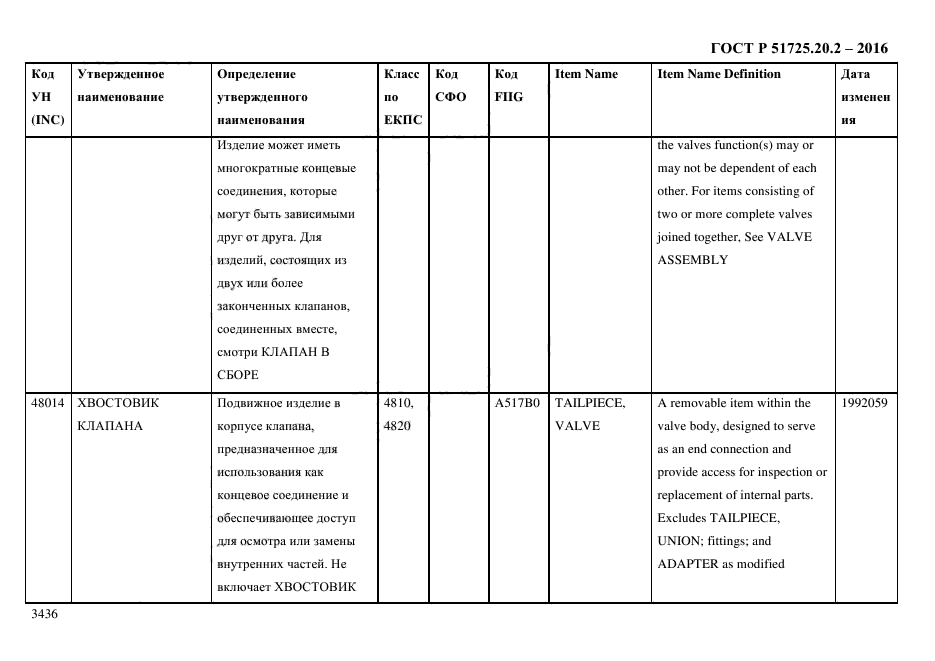 ГОСТ Р 51725.20.2 – 2016

| Код УН (INC) | Утвержденное наименование | Определение утвержденного наименования | Класс по ЕКПС | Код СФО | Код FIIG | Item Name | Item Name Definition | Дата изменения |
|---|---|---|---|---|---|---|---|---|
| | | Изделие может иметь многократные концевые соединения, которые могут быть зависимыми друг от друга. Для изделий, состоящих из двух или более законченных клапанов, соединенных вместе, смотри КЛАПАН В СБОРЕ | | | | | the valves function(s) may or may not be dependent of each other. For items consisting of two or more complete valves joined together, See VALVE ASSEMBLY | |
| 48014 | ХВОСТОВИК КЛАПАНА | Подвижное изделие в корпусе клапана, предназначенное для использования как концевое соединение и обеспечивающее доступ для осмотра или замены внутренних частей. Не включает ХВОСТОВИК | 4810, 4820 | | A517B0 | TAILPIECE, VALVE | A removable item within the valve body, designed to serve as an end connection and provide access for inspection or replacement of internal parts. Excludes TAILPIECE, UNION; fittings; and ADAPTER as modified | 1992059 |

3436